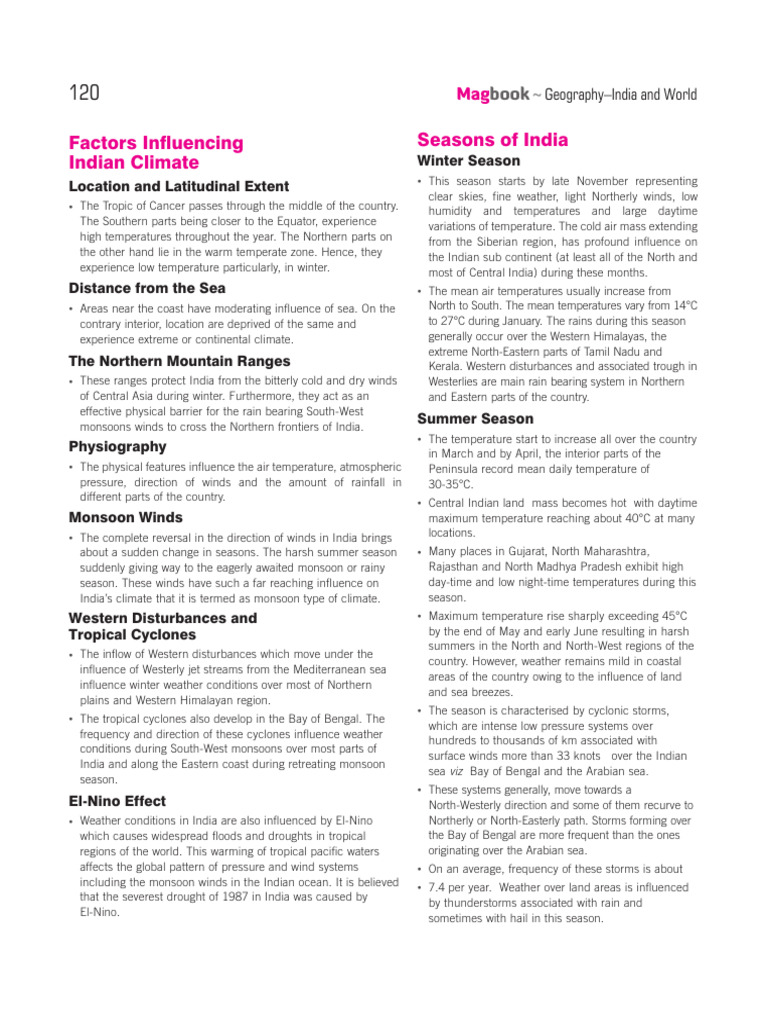 120

Magbook ~ Geography–India and World

Factors Influencing Indian Climate

Location and Latitudinal Extent

• The Tropic of Cancer passes through the middle of the country. The Southern parts being closer to the Equator, experience high temperatures throughout the year. The Northern parts on the other hand lie in the warm temperate zone. Hence, they experience low temperature particularly, in winter.

Distance from the Sea

• Areas near the coast have moderating influence of sea. On the contrary interior, location are deprived of the same and experience extreme or continental climate.

The Northern Mountain Ranges

• These ranges protect India from the bitterly cold and dry winds of Central Asia during winter. Furthermore, they act as an effective physical barrier for the rain bearing South-West monsoons winds to cross the Northern frontiers of India.

Physiography

• The physical features influence the air temperature, atmospheric pressure, direction of winds and the amount of rainfall in different parts of the country.

Monsoon Winds

• The complete reversal in the direction of winds in India brings about a sudden change in seasons. The harsh summer season suddenly giving way to the eagerly awaited monsoon or rainy season. These winds have such a far reaching influence on India's climate that it is termed as monsoon type of climate.

Western Disturbances and Tropical Cyclones

• The inflow of Western disturbances which move under the influence of Westerly jet streams from the Mediterranean sea influence winter weather conditions over most of Northern plains and Western Himalayan region.

• The tropical cyclones also develop in the Bay of Bengal. The frequency and direction of these cyclones influence weather conditions during South-West monsoons over most parts of India and along the Eastern coast during retreating monsoon season.

El-Nino Effect

• Weather conditions in India are also influenced by El-Nino which causes widespread floods and droughts in tropical regions of the world. This warming of tropical pacific waters affects the global pattern of pressure and wind systems including the monsoon winds in the Indian ocean. It is believed that the severest drought of 1987 in India was caused by El-Nino.

Seasons of India

Winter Season

• This season starts by late November representing clear skies, fine weather, light Northerly winds, low humidity and temperatures and large daytime variations of temperature. The cold air mass extending from the Siberian region, has profound influence on the Indian sub continent (at least all of the North and most of Central India) during these months.

• The mean air temperatures usually increase from North to South. The mean temperatures vary from 14°C to 27°C during January. The rains during this season generally occur over the Western Himalayas, the extreme North-Eastern parts of Tamil Nadu and Kerala. Western disturbances and associated trough in Westerlies are main rain bearing system in Northern and Eastern parts of the country.

Summer Season

• The temperature start to increase all over the country in March and by April, the interior parts of the Peninsula record mean daily temperature of 30-35°C.

• Central Indian land mass becomes hot with daytime maximum temperature reaching about 40°C at many locations.

• Many places in Gujarat, North Maharashtra, Rajasthan and North Madhya Pradesh exhibit high day-time and low night-time temperatures during this season.

• Maximum temperature rise sharply exceeding 45°C by the end of May and early June resulting in harsh summers in the North and North-West regions of the country. However, weather remains mild in coastal areas of the country owing to the influence of land and sea breezes.

• The season is characterised by cyclonic storms, which are intense low pressure systems over hundreds to thousands of km associated with surface winds more than 33 knots over the Indian sea viz Bay of Bengal and the Arabian sea.

• These systems generally, move towards a North-Westerly direction and some of them recurve to Northerly or North-Easterly path. Storms forming over the Bay of Bengal are more frequent than the ones originating over the Arabian sea.

• On an average, frequency of these storms is about

• 7.4 per year. Weather over land areas is influenced by thunderstorms associated with rain and sometimes with hail in this season.